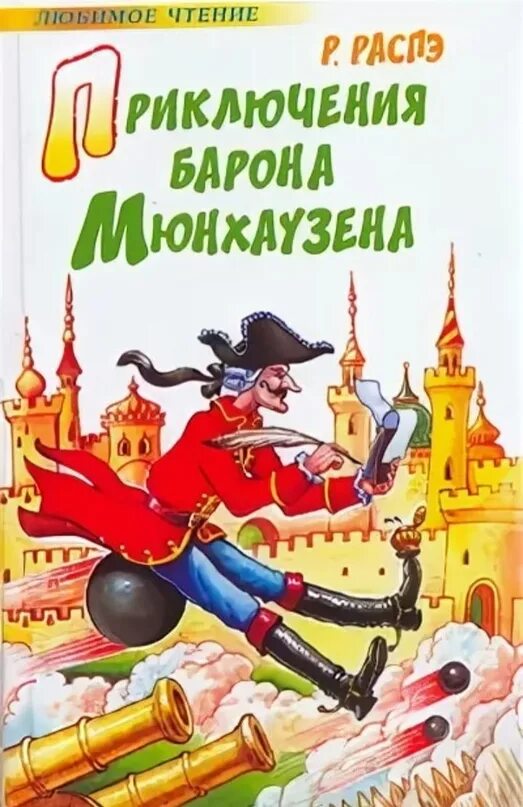 ЛЮБИМОЕ ЧТЕНИЕ

Р. РАСПЭ

ПРИКЛЮЧЕНИЯ БАРОНА МЮНХАУЗЕНА